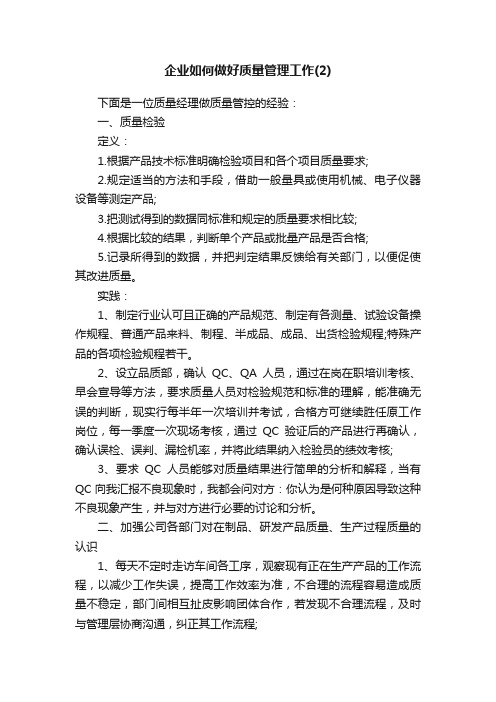 企业如何做好质量管理工作(2)

下面是一位质量经理做质量管控的经验：

一、质量检验

定义：

1.根据产品技术标准明确检验项目和各个项目质量要求;

2.规定适当的方法和手段，借助一般量具或使用机械、电子仪器设备等测定产品;

3.把测试得到的数据同标准和规定的质量要求相比较;

4.根据比较的结果，判断单个产品或批量产品是否合格;

5.记录所得到的数据，并把判定结果反馈给有关部门，以便促使其改进质量。

实践：

1、制定行业认可且正确的产品规范、制定有各测量、试验设备操作规程、普通产品来料、制程、半成品、成品、出货检验规程;特殊产品的各项检验规程若干。

2、设立品质部，确认 QC、QA 人员，通过在岗在职培训考核、早会宣导等方法，要求质量人员对检验规范和标准的理解，能准确无误的判断，现实行每半年一次培训并考试，合格方可继续胜任原工作岗位，每一季度一次现场考核，通过 QC 验证后的产品进行再确认，确认误检、误判、漏检机率，并将此结果纳入检验员的绩效考核;

3、要求 QC 人员能够对质量结果进行简单的分析和解释，当有 QC 向我汇报不良现象时，我都会问对方：你认为是何种原因导致这种不良现象产生，并与对方进行必要的讨论和分析。

二、加强公司各部门对在制品、研发产品质量、生产过程质量的认识

1、每天不定时走访车间各工序，观察现有正在生产产品的工作流程，以减少工作失误，提高工作效率为准，不合理的流程容易造成质量不稳定，部门间相互扯皮影响团体合作，若发现不合理流程，及时与管理层协商沟通，纠正其工作流程;